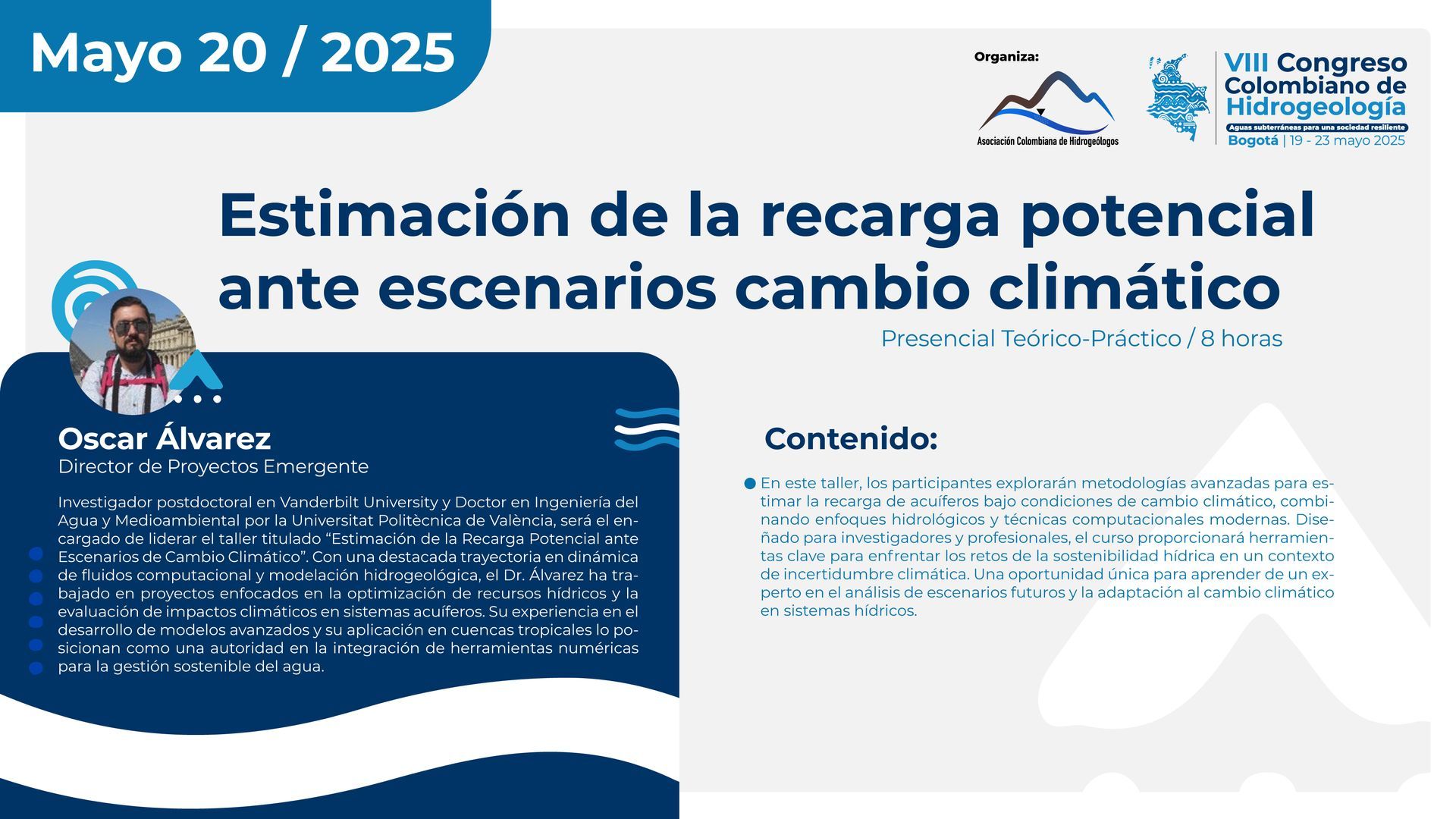 Mayo 20 / 2025

Organiza:

Asociación Colombiana de Hidrogeólogos

VIII Congreso Colombiano de Hidrogeología
Aguas subterráneas para una sociedad resiliente
Bogotá | 19 - 23 mayo 2025

Estimación de la recarga potencial ante escenarios cambio climático

Presencial Teórico-Práctico / 8 horas

Oscar Álvarez
Director de Proyectos Emergente

Investigador postdoctoral en Vanderbilt University y Doctor en Ingeniería del Agua y Medioambiental por la Universitat Politècnica de València, será el encargado de liderar el taller titulado “Estimación de la Recarga Potencial ante Escenarios de Cambio Climático”. Con una destacada trayectoria en dinámica de fluidos computacional y modelación hidrogeológica, el Dr. Álvarez ha trabajado en proyectos enfocados en la optimización de recursos hídricos y la evaluación de impactos climáticos en sistemas acuíferos. Su experiencia en el desarrollo de modelos avanzados y su aplicación en cuencas tropicales lo posicionan como una autoridad en la integración de herramientas numéricas para la gestión sostenible del agua.

Contenido:

En este taller, los participantes explorarán metodologías avanzadas para estimar la recarga de acuíferos bajo condiciones de cambio climático, combinando enfoques hidrológicos y técnicas computacionales modernas. Diseñado para investigadores y profesionales, el curso proporcionará herramientas clave para enfrentar los retos de la sostenibilidad hídrica en un contexto de incertidumbre climática. Una oportunidad única para aprender de un experto en el análisis de escenarios futuros y la adaptación al cambio climático en sistemas hídricos.